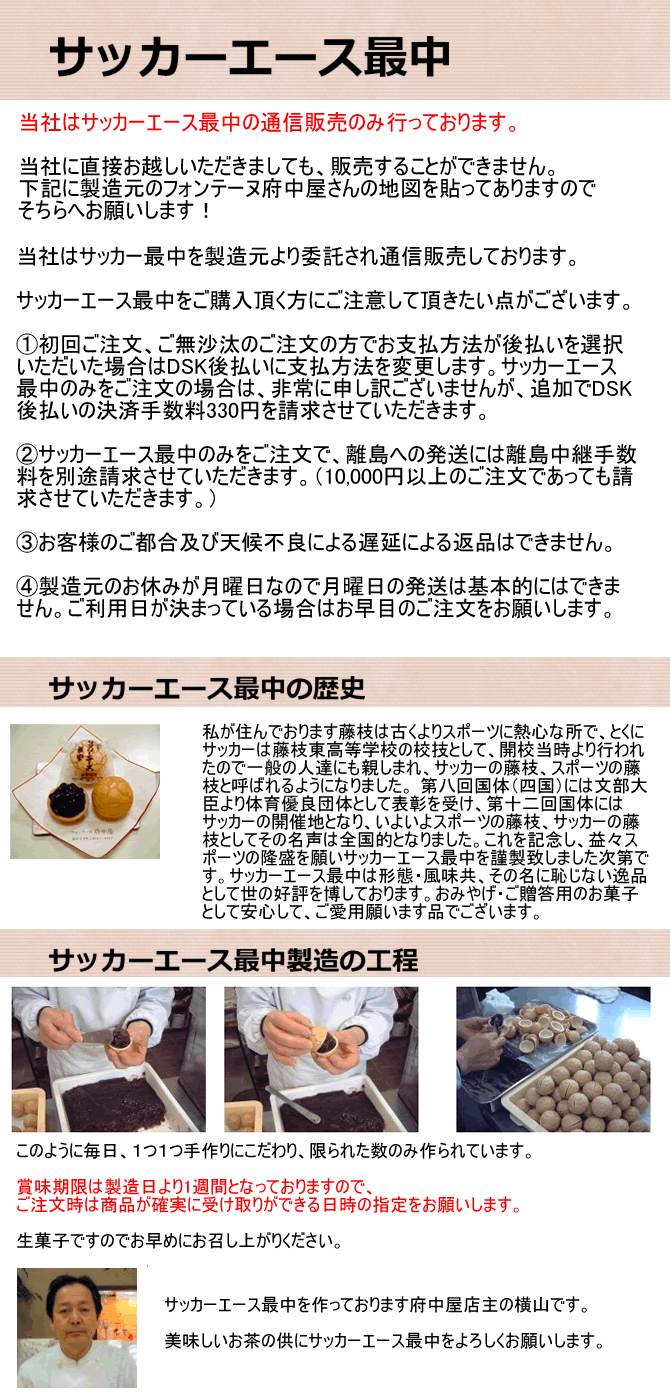 サッカーエース最中

当社はサッカーエース最中の通信販売のみ行っております。

当社に直接お越しいただきましても、販売することができません。
下記に製造元のフォンテーヌ府中屋さんの地図を貼ってありますので
そちらへお願いします！

当社はサッカー最中を製造元より委託され通信販売しております。

サッカーエース最中をご購入頂く方にご注意して頂きたい点がございます。

①初回ご注文、ご無沙汰のご注文の方でお支払方法が後払いを選択いただいた場合はDSK後払いに支払方法を変更します。サッカーエース最中のみをご注文の場合は、非常に申し訳ございませんが、追加でDSK後払いの決済手数料330円を請求させていただきます。

②サッカーエース最中のみをご注文で、離島への発送には離島中継手数料を別途請求させていただきます。（10,000円以上のご注文であっても請求させていただきます。）

③お客様のご都合及び天候不良による遅延による返品はできません。

④製造元のお休みが月曜日なので月曜日の発送は基本的にはできません。ご利用日が決まっている場合はお早目のご注文をお願いします。

サッカーエース最中の歴史

私が住んでおります藤枝は古くよりスポーツに熱心な所で、とくにサッカーは藤枝東高等学校の校技として、開校当時より行われたので一般の人達にも親しまれ、サッカーの藤枝、スポーツの藤枝と呼ばれるようになりました。第八回国体（四国）には文部大臣より体育優良団体として表彰を受け、第十二回国体にはサッカーの開催地となり、いよいよスポーツの藤枝、サッカーの藤枝としてその名声は全国的となりました。これを記念し、益々スポーツの隆盛を願いサッカーエース最中を謹製致しました次第です。サッカーエース最中は形態・風味共、その名に恥じない逸品として世の好評を博しております。おみやげ・ご贈答用のお菓子として安心して、ご愛用願います品でございます。

サッカーエース最中製造の工程

このように毎日、1つ1つ手作りにこだわり、限られた数のみ作られています。

賞味期限は製造日より1週間となっておりますので、
ご注文時は商品が確実に受け取りができる日時の指定をお願いします。

生菓子ですのでお早めにお召し上がりください。

サッカーエース最中を作っております府中屋店主の横山です。

美味しいお茶の供にサッカーエース最中をよろしくお願いします。